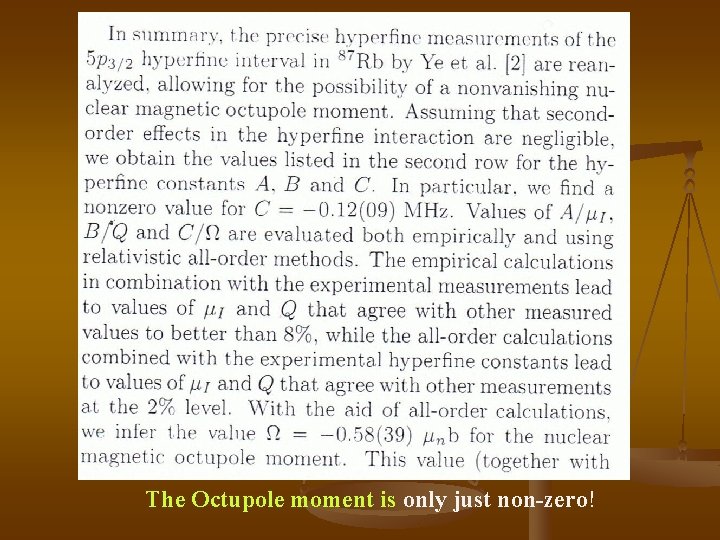 In summary, the precise hyperfine measurements of the $5p_{3/2}$ hyperfine interval in $^{87}$Rb by Ye et al. [2] are reanalyzed, allowing for the possibility of a nonvanishing nuclear magnetic octupole moment. Assuming that second-order effects in the hyperfine interaction are negligible, we obtain the values listed in the second row for the hyperfine constants $A$, $B$ and $C$. In particular, we find a nonzero value for $C = -0.12(09)$ MHz. Values of $A/\mu_I$, $B/Q$ and $C/\Omega$ are evaluated both empirically and using relativistic all-order methods. The empirical calculations in combination with the experimental measurements lead to values of $\mu_I$ and $Q$ that agree with other measured values to better than 8%, while the all-order calculations combined with the experimental hyperfine constants lead to values of $\mu_I$ and $Q$ that agree with other measurements at the 2% level. With the aid of all-order calculations, we infer the value $\Omega = -0.58(39)$ $\mu_n$b for the nuclear magnetic octupole moment. This value (together with

The Octupole moment is only just non-zero!